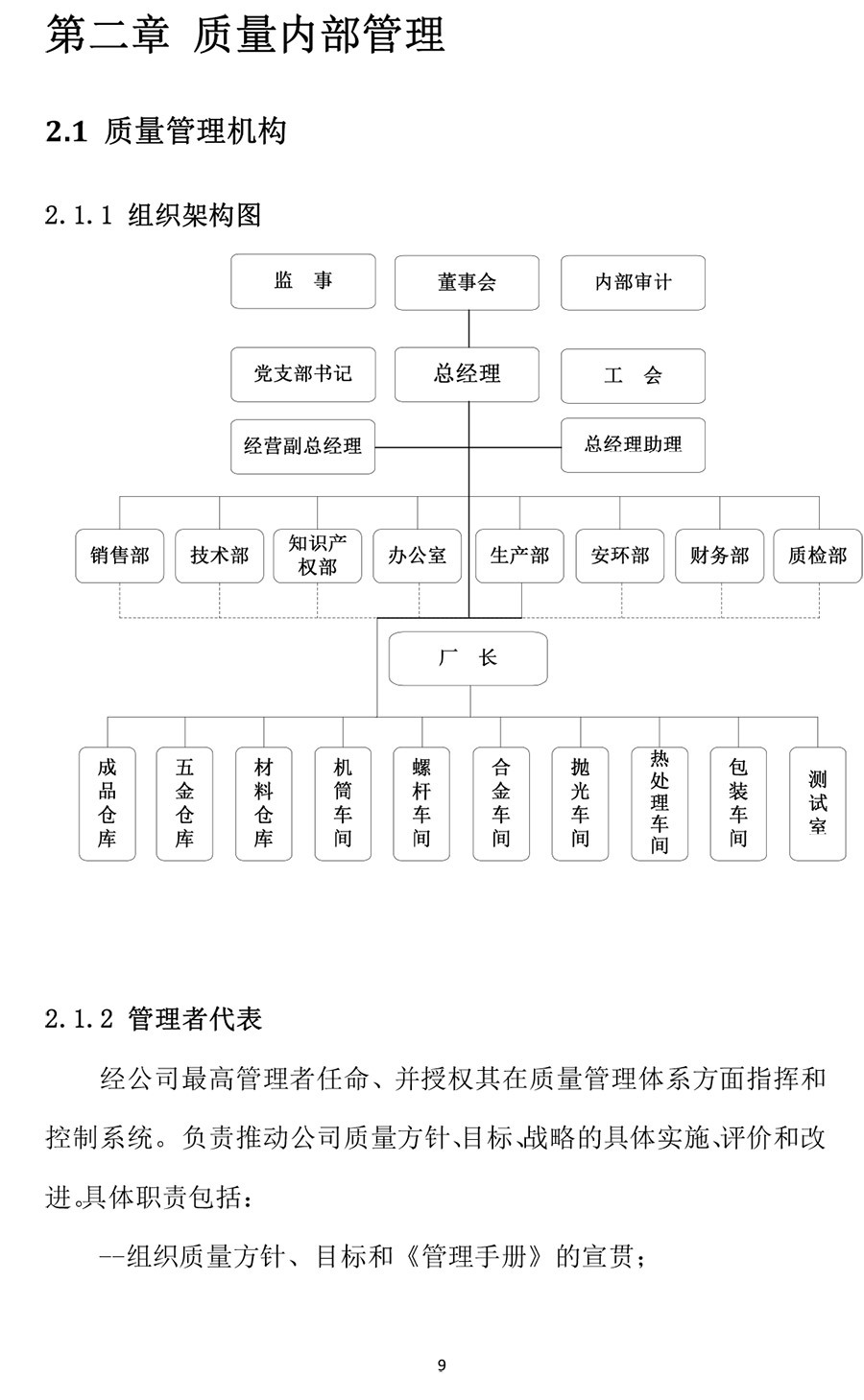 第二章 质量内部管理

2.1 质量管理机构

2.1.1 组织架构图

监 事

董事会

内部审计

党支部书记

总经理

工 会

经营副总经理

总经理助理

销售部

技术部

知识产权部

办公室

生产部

安环部

财务部

质检部

厂 长

成品仓库

五金仓库

材料仓库

机筒车间

螺杆车间

合金车间

抛光车间

热处理车间

包装车间

测试室

2.1.2 管理者代表

经公司最高管理者任命、并授权其在质量管理体系方面指挥和控制系统。负责推动公司质量方针、目标、战略的具体实施、评价和改进。具体职责包括：

--组织质量方针、目标和《管理手册》的宣贯；

9